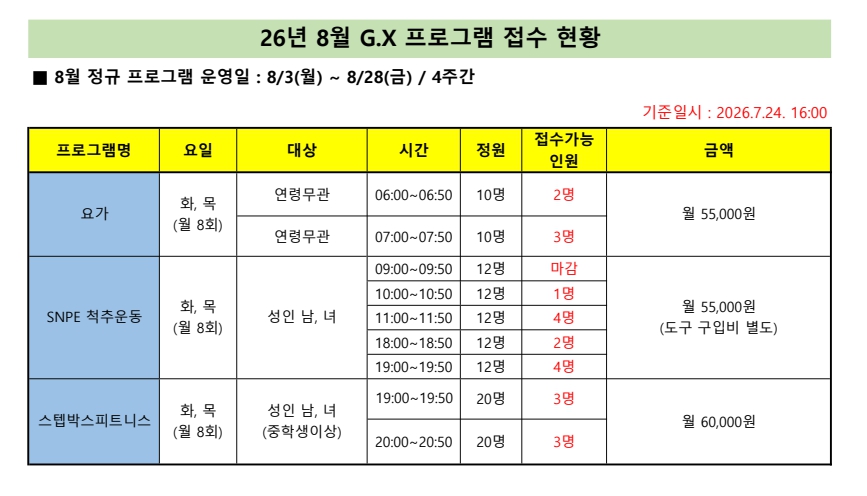 26년 8월 G.X 프로그램 접수 현황

■ 8월 정규 프로그램 운영일 : 8/3(월) ~ 8/28(금) / 4주간

기준일시 : 2026.7.24. 16:00

| 프로그램명 | 요일 | 대상 | 시간 | 정원 | 접수가능 인원 | 금액 |
|---|---|---|---|---|---|---|
| 요가 | 화, 목 (월 8회) | 연령무관 | 06:00~06:50 | 10명 | 2명 | 월 55,000원 |
| | | 연령무관 | 07:00~07:50 | 10명 | 3명 | |
| SNPE 척추운동 | 화, 목 (월 8회) | 성인 남, 녀 | 09:00~09:50 | 12명 | 마감 | 월 55,000원 (도구 구입비 별도) |
| | | | 10:00~10:50 | 12명 | 1명 | |
| | | | 11:00~11:50 | 12명 | 4명 | |
| | | | 18:00~18:50 | 12명 | 2명 | |
| | | | 19:00~19:50 | 12명 | 4명 | |
| 스텝박스피트니스 | 화, 목 (월 8회) | 성인 남, 녀 (중학생이상) | 19:00~19:50 | 20명 | 3명 | 월 60,000원 |
| | | | 20:00~20:50 | 20명 | 3명 | |